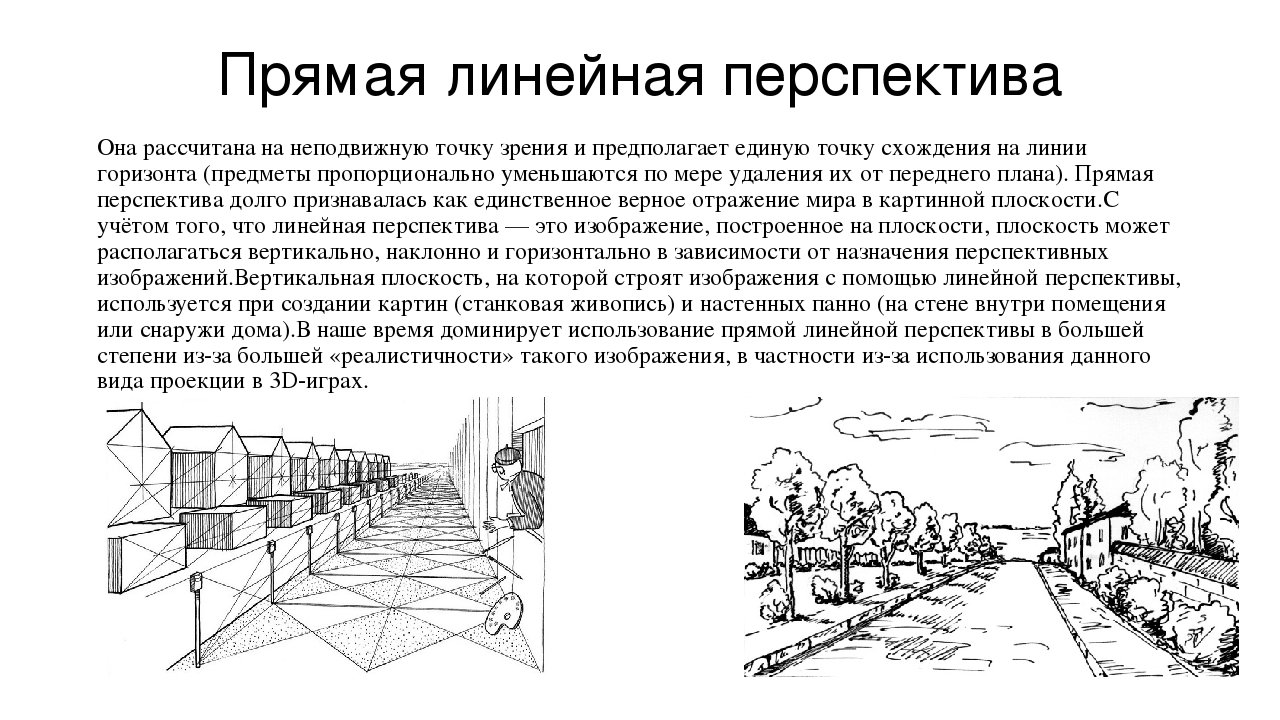 Прямая линейная перспектива

Она рассчитана на неподвижную точку зрения и предполагает единую точку схождения на линии горизонта (предметы пропорционально уменьшаются по мере удаления их от переднего плана). Прямая перспектива долго признавалась как единственное верное отражение мира в картинной плоскости.С учётом того, что линейная перспектива — это изображение, построенное на плоскости, плоскость может располагаться вертикально, наклонно и горизонтально в зависимости от назначения перспективных изображений.Вертикальная плоскость, на которой строят изображения с помощью линейной перспективы, используется при создании картин (станковая живопись) и настенных панно (на стене внутри помещения или снаружи дома).В наше время доминирует использование прямой линейной перспективы в большей степени из-за большей «реалистичности» такого изображения, в частности из-за использования данного вида проекции в 3D-играх.